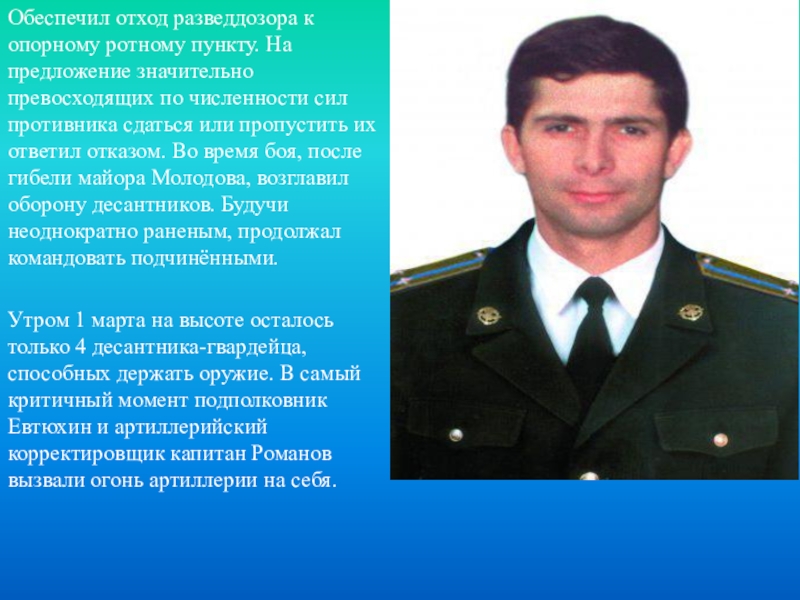 Обеспечил отход разведдозора к опорному ротному пункту. На предложение значительно превосходящих по численности сил противника сдаться или пропустить их ответил отказом. Во время боя, после гибели майора Молодова, возглавил оборону десантников. Будучи неоднократно раненым, продолжал командовать подчинёнными.

Утром 1 марта на высоте осталось только 4 десантника-гвардейца, способных держать оружие. В самый критичный момент подполковник Евтюхин и артиллерийский корректировщик капитан Романов вызвали огонь артиллерии на себя.